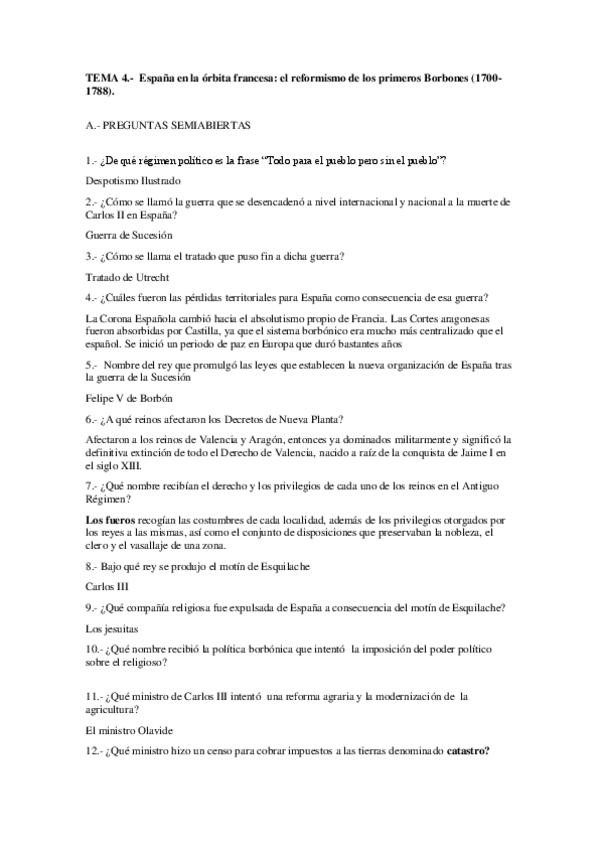 TEMA 4.- España en la órbita francesa: el reformismo de los primeros Borbones (1700-1788).

A.- PREGUNTAS SEMIABIERTAS

1.- ¿De qué régimen político es la frase "Todo para el pueblo pero sin el pueblo"?

Despotismo Ilustrado

2.- ¿Cómo se llamó la guerra que se desencadenó a nivel internacional y nacional a la muerte de Carlos II en España?

Guerra de Sucesión

3.- ¿Cómo se llama el tratado que puso fin a dicha guerra?

Tratado de Utrecht

4.- ¿Cuáles fueron las pérdidas territoriales para España como consecuencia de esa guerra?

La Corona Española cambió hacia el absolutismo propio de Francia. Las Cortes aragonesas fueron absorbidas por Castilla, ya que el sistema borbónico era mucho más centralizado que el español. Se inició un periodo de paz en Europa que duró bastantes años

5.- Nombre del rey que promulgó las leyes que establecen la nueva organización de España tras la guerra de la Sucesión

Felipe V de Borbón

6.- ¿A qué reinos afectaron los Decretos de Nueva Planta?

Afectaron a los reinos de Valencia y Aragón, entonces ya dominados militarmente y significó la definitiva extinción de todo el Derecho de Valencia, nacido a raíz de la conquista de Jaime I en el siglo XIII.

7.- ¿Qué nombre recibían el derecho y los privilegios de cada uno de los reinos en el Antiguo Régimen?

Los fueros recogían las costumbres de cada localidad, además de los privilegios otorgados por los reyes a las mismas, así como el conjunto de disposiciones que preservaban la nobleza, el clero y el vasallaje de una zona.

8.- Bajo qué rey se produjo el motín de Esquilache

Carlos III

9.- ¿Qué compañía religiosa fue expulsada de España a consecuencia del motín de Esquilache?

Los jesuitas

10.- ¿Qué nombre recibió la política borbónica que intentó la imposición del poder político sobre el religioso?

11.- ¿Qué ministro de Carlos III intentó una reforma agraria y la modernización de la agricultura?

El ministro Olavide

12.- ¿Qué ministro hizo un censo para cobrar impuestos a las tierras denominado catastro?